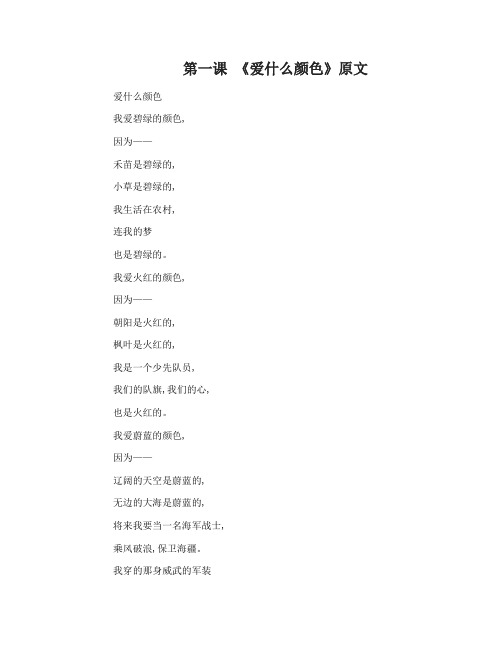 第一课 《爱什么颜色》原文

爱什么颜色

我爱碧绿的颜色,

因为——

禾苗是碧绿的,

小草是碧绿的,

我生活在农村,

连我的梦

也是碧绿的。

我爱火红的颜色,

因为——

朝阳是火红的,

枫叶是火红的,

我是一个少先队员,

我们的队旗,我们的心,

也是火红的。

我爱蔚蓝的颜色,

因为——

辽阔的天空是蔚蓝的,

无边的大海是蔚蓝的,

将来我要当一名海军战士,

乘风破浪,保卫海疆。

我穿的那身威武的军装